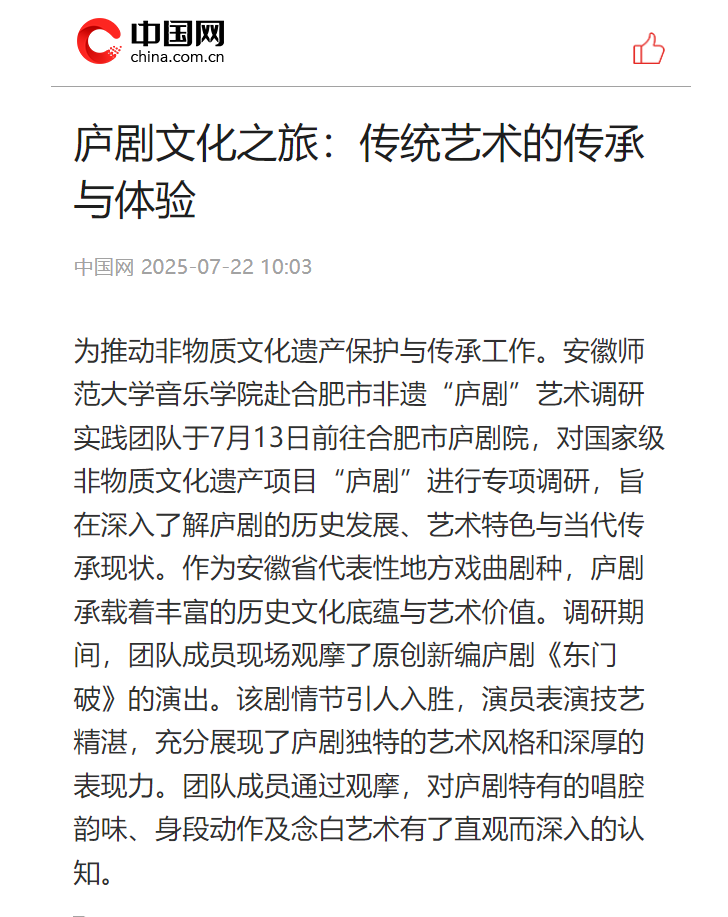 中国网
china.com.cn

庐剧文化之旅：传统艺术的传承与体验

中国网 2025-07-22 10:03

为推动非物质文化遗产保护与传承工作。安徽师范大学音乐学院赴合肥市非遗“庐剧”艺术调研实践团队于7月13日前往合肥市庐剧院，对国家级非物质文化遗产项目“庐剧”进行专项调研，旨在深入了解庐剧的历史发展、艺术特色与当代传承现状。作为安徽省代表性地方戏曲剧种，庐剧承载着丰富的历史文化底蕴与艺术价值。调研期间，团队成员现场观摩了原创新编庐剧《东门破》的演出。该剧情节引人入胜，演员表演技艺精湛，充分展现了庐剧独特的艺术风格和深厚的表现力。团队成员通过观摩，对庐剧特有的唱腔韵味、身段动作及念白艺术有了直观而深入的认知。